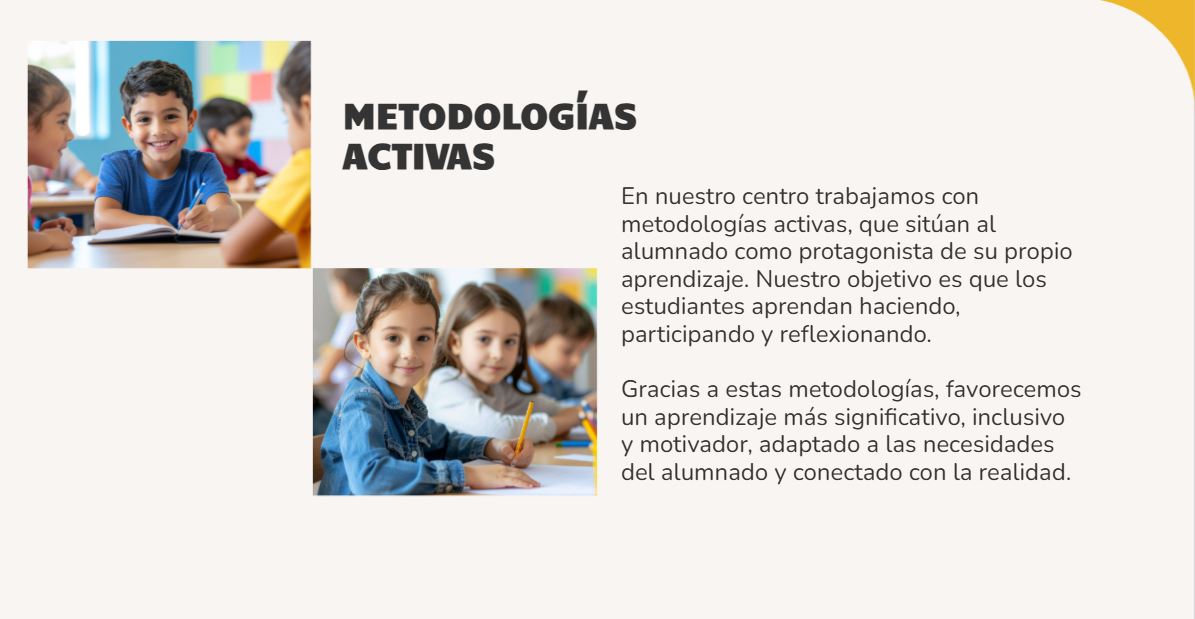 METODOLOGÍAS ACTIVAS

En nuestro centro trabajamos con metodologías activas, que sitúan al alumnado como protagonista de su propio aprendizaje. Nuestro objetivo es que los estudiantes aprendan haciendo, participando y reflexionando.

Gracias a estas metodologías, favorecemos un aprendizaje más significativo, inclusivo y motivador, adaptado a las necesidades del alumnado y conectado con la realidad.